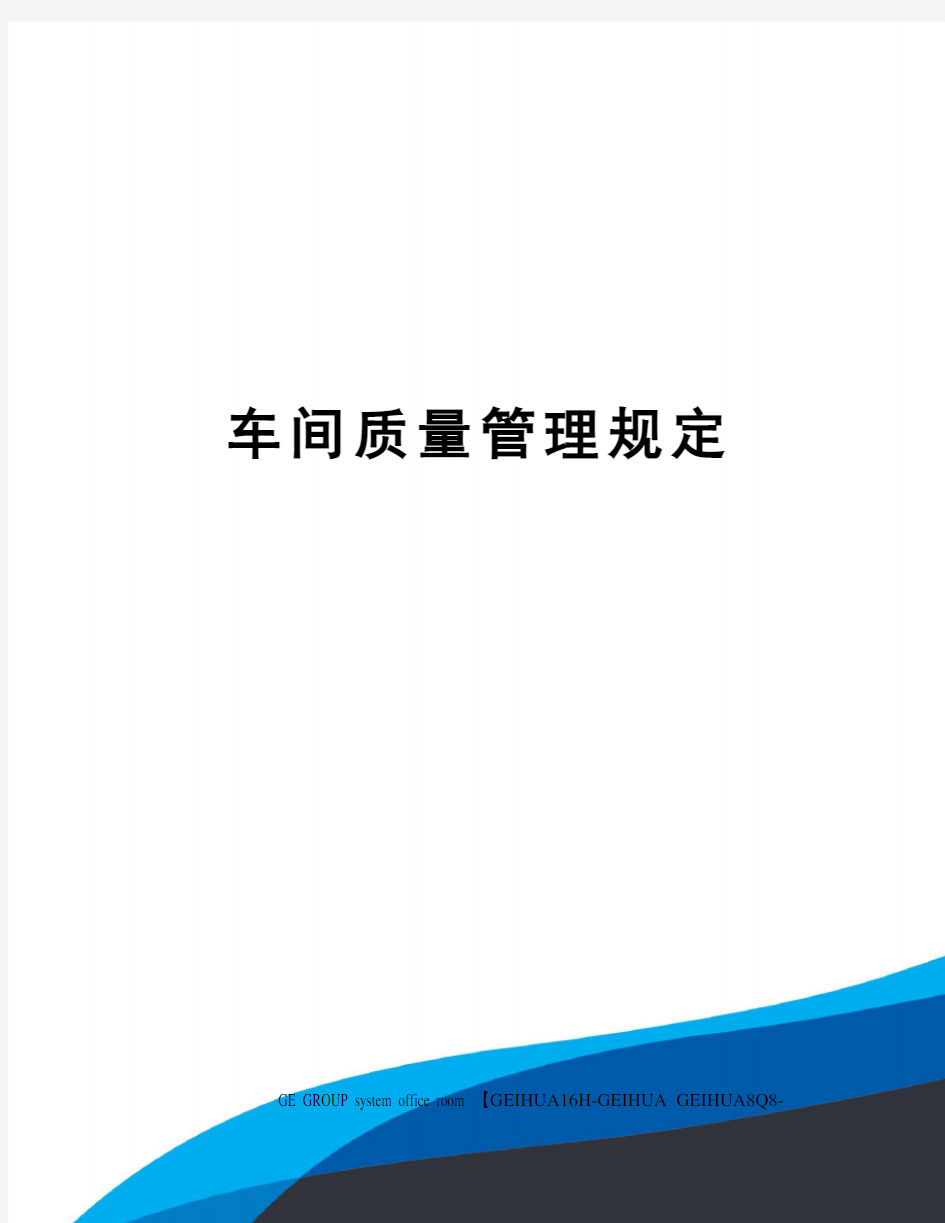 车间质量管理规定

GE GROUP system office room 【GEIHUA16H-GEIHUA GEIHUA8Q8-